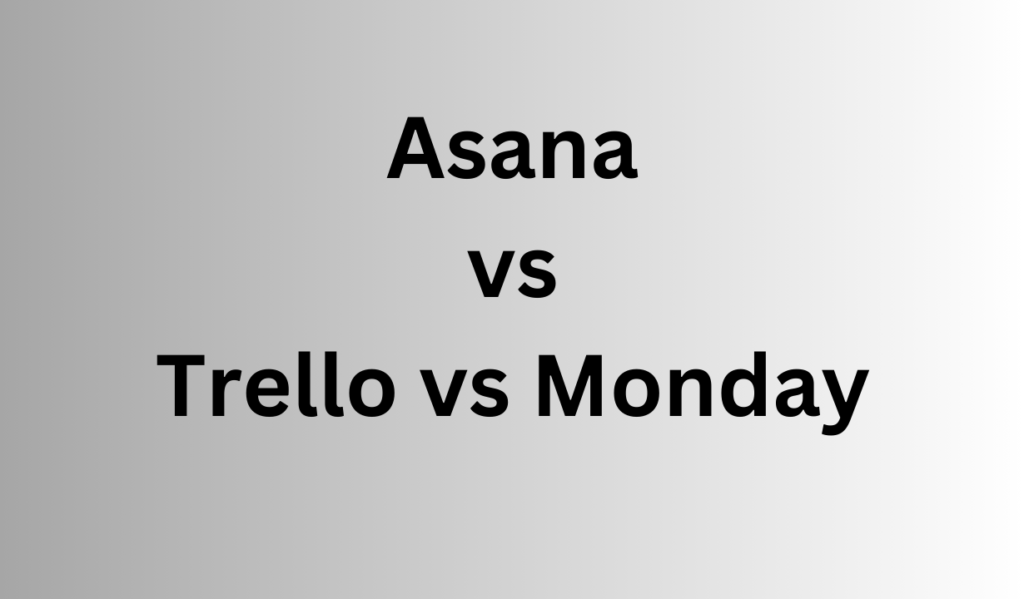 Asana
vs
Trello vs Monday